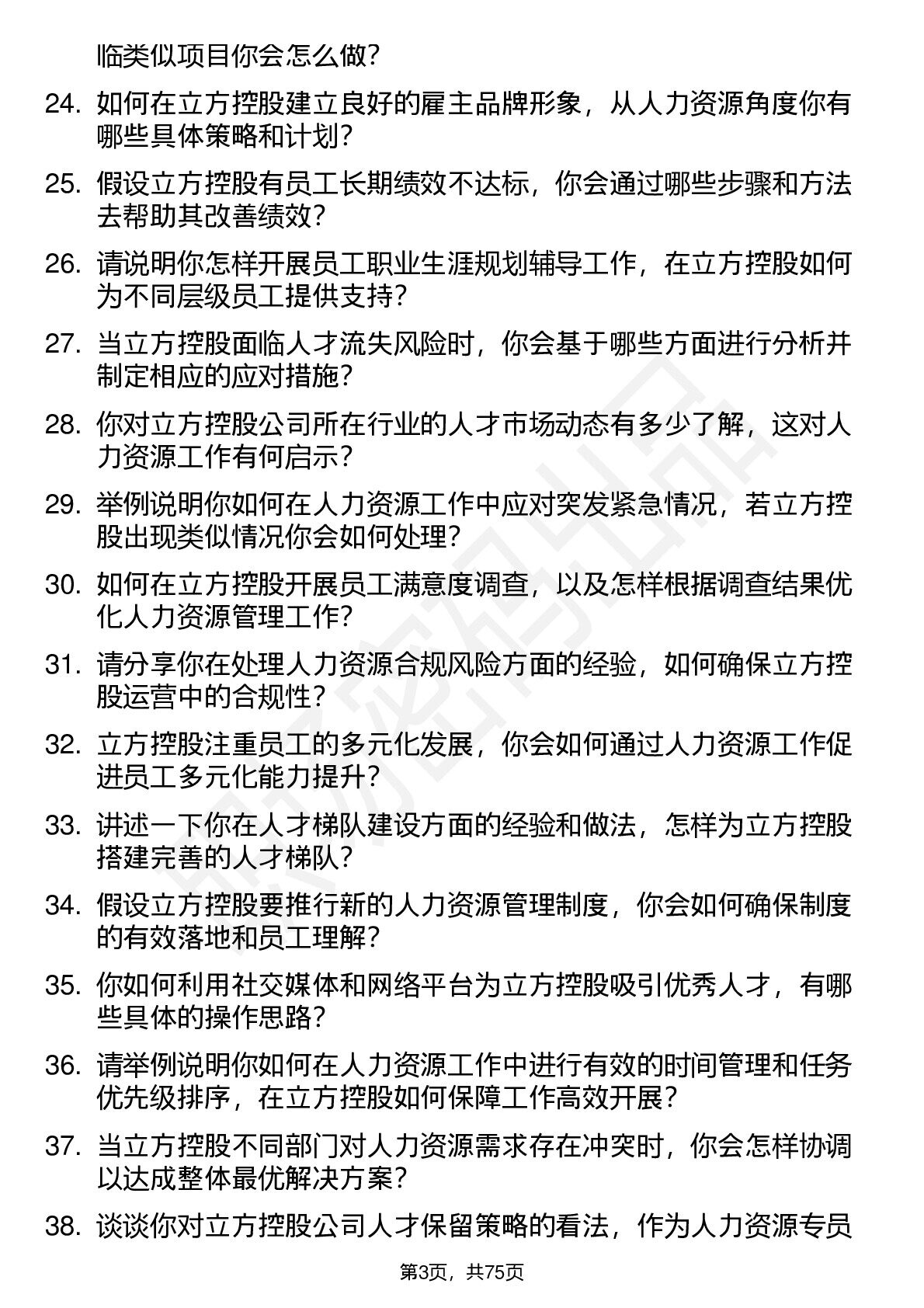 临类似项目你会怎么做？

24. 如何在立方控股建立良好的雇主品牌形象，从人力资源角度你有哪些具体策略和计划？

25. 假设立方控股有员工长期绩效不达标，你会通过哪些步骤和方法去帮助其改善绩效？

26. 请说明你怎样开展员工职业生涯规划辅导工作，在立方控股如何为不同层级员工提供支持？

27. 当立方控股面临人才流失风险时，你会基于哪些方面进行分析并制定相应的应对措施？

28. 你对立方控股公司所在行业的人才市场动态有多少了解，这对人力资源工作有何启示？

29. 举例说明你如何在人力资源工作中应对突发紧急情况，若立方控股出现类似情况你会如何处理？

30. 如何在立方控股开展员工满意度调查，以及怎样根据调查结果优化人力资源管理工作？

31. 请分享你在处理人力资源合规风险方面的经验，如何确保立方控股运营中的合规性？

32. 立方控股注重员工的多元化发展，你会如何通过人力资源工作促进员工多元化能力提升？

33. 讲述一下你在人才梯队建设方面的经验和做法，怎样为立方控股搭建完善的人才梯队？

34. 假设立方控股要推行新的人力资源管理制度，你会如何确保制度的有效落地和员工理解？

35. 你如何利用社交媒体和网络平台为立方控股吸引优秀人才，有哪些具体的操作思路？

36. 请举例说明你如何在人力资源工作中进行有效的时间管理和任务优先级排序，在立方控股如何保障工作高效开展？

37. 当立方控股不同部门对人力资源需求存在冲突时，你会怎样协调以达成整体最优解决方案？

38. 谈谈你对立方控股公司人才保留策略的看法，作为人力资源专员

第3页，共75页